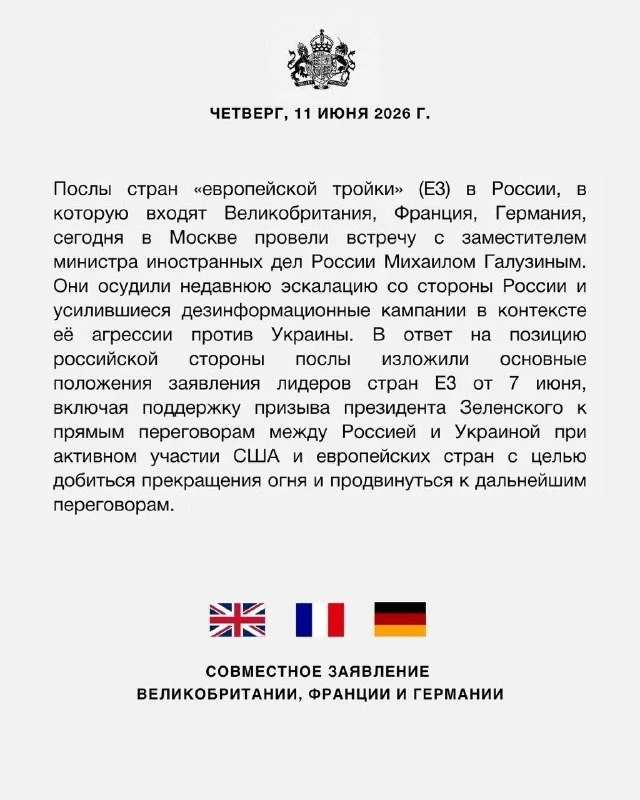 ЧЕТВЕРГ, 11 ИЮНЯ 2026 Г.

Послы стран «европейской тройки» (Е3) в России, в которую входят Великобритания, Франция, Германия, сегодня в Москве провели встречу с заместителем министра иностранных дел России Михаилом Галузиным. Они осудили недавнюю эскалацию со стороны России и усилившиеся дезинформационные кампании в контексте её агрессии против Украины. В ответ на позицию российской стороны послы изложили основные положения заявления лидеров стран Е3 от 7 июня, включая поддержку призыва президента Зеленского к прямым переговорам между Россией и Украиной при активном участии США и европейских стран с целью добиться прекращения огня и продвинуться к дальнейшим переговорам.

СОВМЕСТНОЕ ЗАЯВЛЕНИЕ
ВЕЛИКОБРИТАНИИ, ФРАНЦИИ И ГЕРМАНИИ